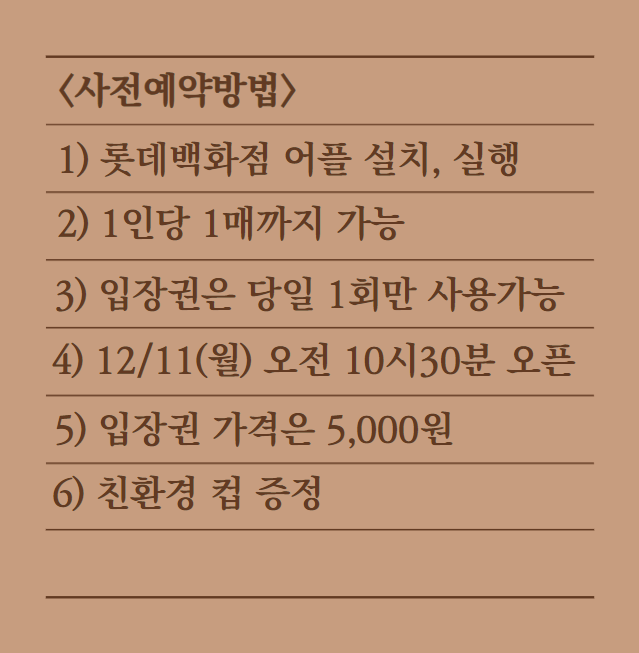 〈사전예약방법〉

1) 롯데백화점 어플 설치, 실행

2) 1인당 1매까지 가능

3) 입장권은 당일 1회만 사용가능

4) 12/11(월) 오전 10시30분 오픈

5) 입장권 가격은 5,000원

6) 친환경 컵 증정